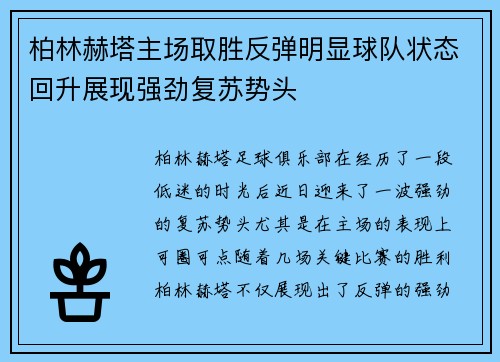 柏林赫塔主场取胜反弹明显球队状态回升展现强劲复苏势头

柏林赫塔足球俱乐部在经历了一段低迷的时光后近日迎来了一波强劲的复苏势头尤其是在主场的表现上可圈可点随着几场关键比赛的胜利柏林赫塔不仅展现出了反弹的强劲